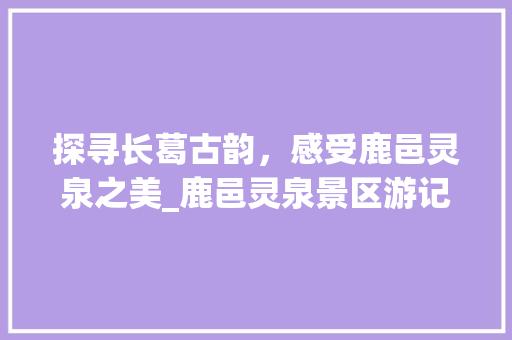 探寻长葛古韵，感受鹿邑灵泉之美_鹿邑灵泉景区游记